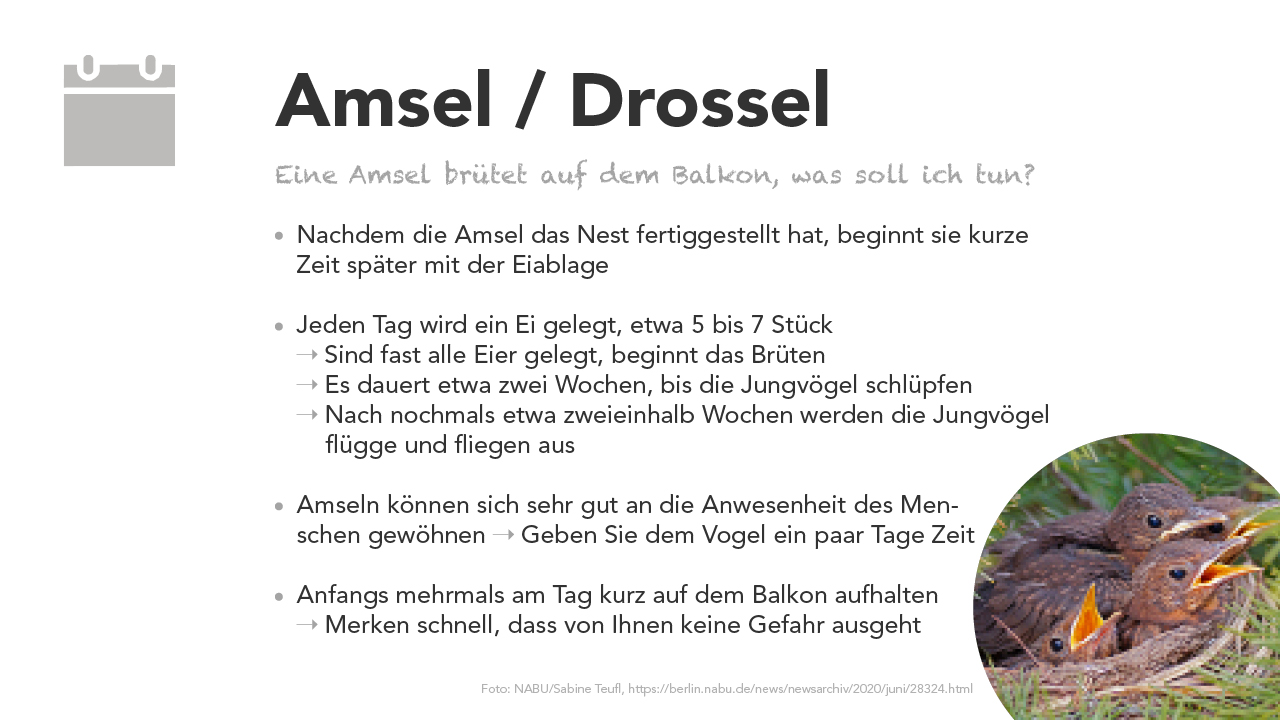 Amsel / Drossel

Eine Amsel brütet auf dem Balkon, was soll ich tun?

• Nachdem die Amsel das Nest fertiggestellt hat, beginnt sie kurze Zeit später mit der Eiablage

• Jeden Tag wird ein Ei gelegt, etwa 5 bis 7 Stück
→ Sind fast alle Eier gelegt, beginnt das Brüten
→ Es dauert etwa zwei Wochen, bis die Jungvögel schlüpfen
→ Nach nochmals etwa zweieinhalb Wochen werden die Jungvögel flügge und fliegen aus

• Amseln können sich sehr gut an die Anwesenheit des Menschen gewöhnen → Geben Sie dem Vogel ein paar Tage Zeit

• Anfangs mehrmals am Tag kurz auf dem Balkon aufhalten
→ Merken schnell, dass von Ihnen keine Gefahr ausgeht

Foto: NABU/Sabine Teufl, https://berlin.nabu.de/news/newsarchiv/2020/juni/28324.html